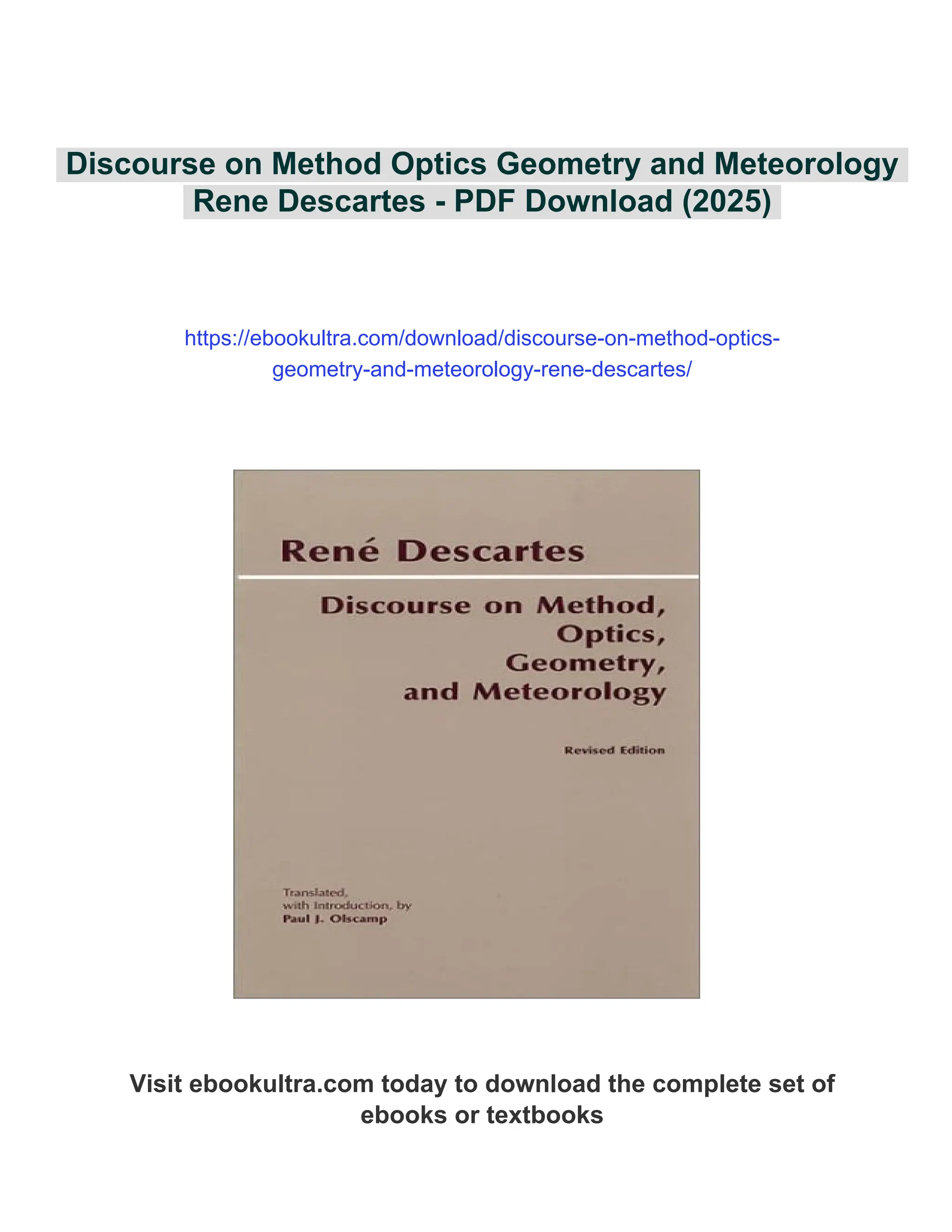 Discourse on Method Optics Geometry and Meteorology Rene Descartes - PDF Download (2025)

https://ebookultra.com/download/discourse-on-method-optics-geometry-and-meteorology-rene-descartes/

René Descartes

Discourse on Method, Optics, Geometry, and Meteorology

Revised Edition

Translated, with Introduction, by Paul J. Olscamp

Visit ebookultra.com today to download the complete set of ebooks or textbooks